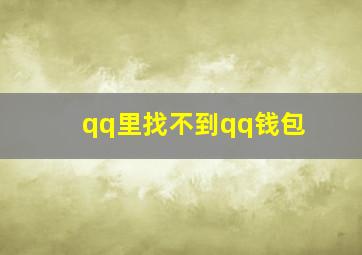 qq里找不到qq钱包